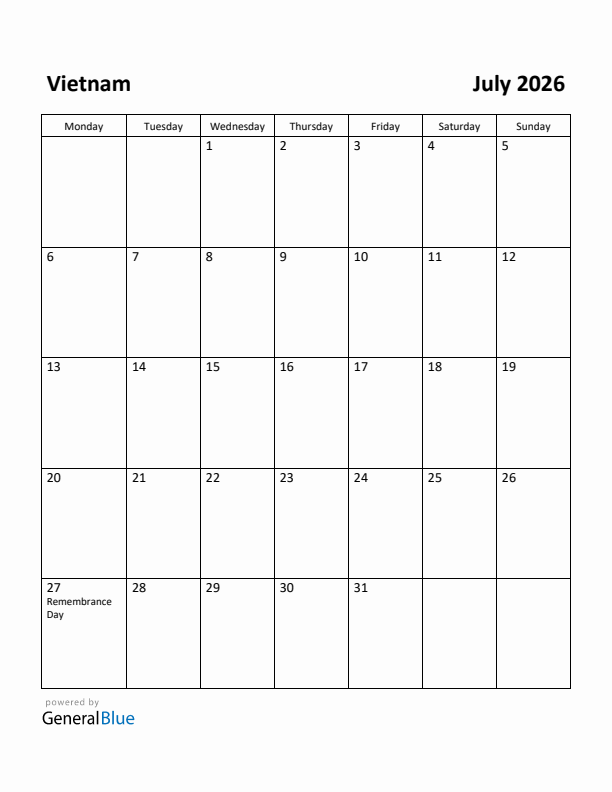 Vietnam

July 2026

| Monday | Tuesday | Wednesday | Thursday | Friday | Saturday | Sunday |
|---|---|---|---|---|---|---|
| | | 1 | 2 | 3 | 4 | 5 |
| 6 | 7 | 8 | 9 | 10 | 11 | 12 |
| 13 | 14 | 15 | 16 | 17 | 18 | 19 |
| 20 | 21 | 22 | 23 | 24 | 25 | 26 |
| 27 Remembrance Day | 28 | 29 | 30 | 31 | | |

powered by
GeneralBlue